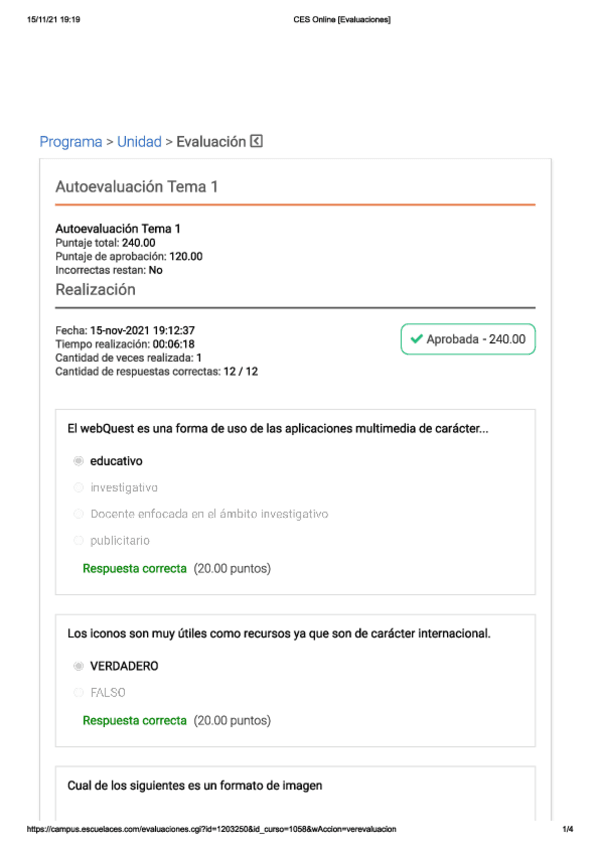 15/11/21 19:19 CES Online [Evaluaciones]

Programa > Unidad > Evaluación

Autoevaluación Tema 1

Autoevaluación Tema 1
Puntaje total: 240.00
Puntaje de aprobación: 120.00
Incorrectas restan: No

Realización

Fecha: 15-nov-2021 19:12:37
Tiempo realización: 00:06:18
Cantidad de veces realizada: 1
Cantidad de respuestas correctas: 12 / 12

Aprobada - 240.00

El webQuest es una forma de uso de las aplicaciones multimedia de carácter...

educativo
investigativo
Docente enfocada en el ámbito investigativo
publicitario

Respuesta correcta (20.00 puntos)

Los iconos son muy útiles como recursos ya que son de carácter internacional.

VERDADERO
FALSO

Respuesta correcta (20.00 puntos)

Cual de los siguientes es un formato de imagen

https://campus.escuelaces.com/evaluaciones.cgi?id=1203250&id_curso=1058&wAccion=verevaluacion 1/4